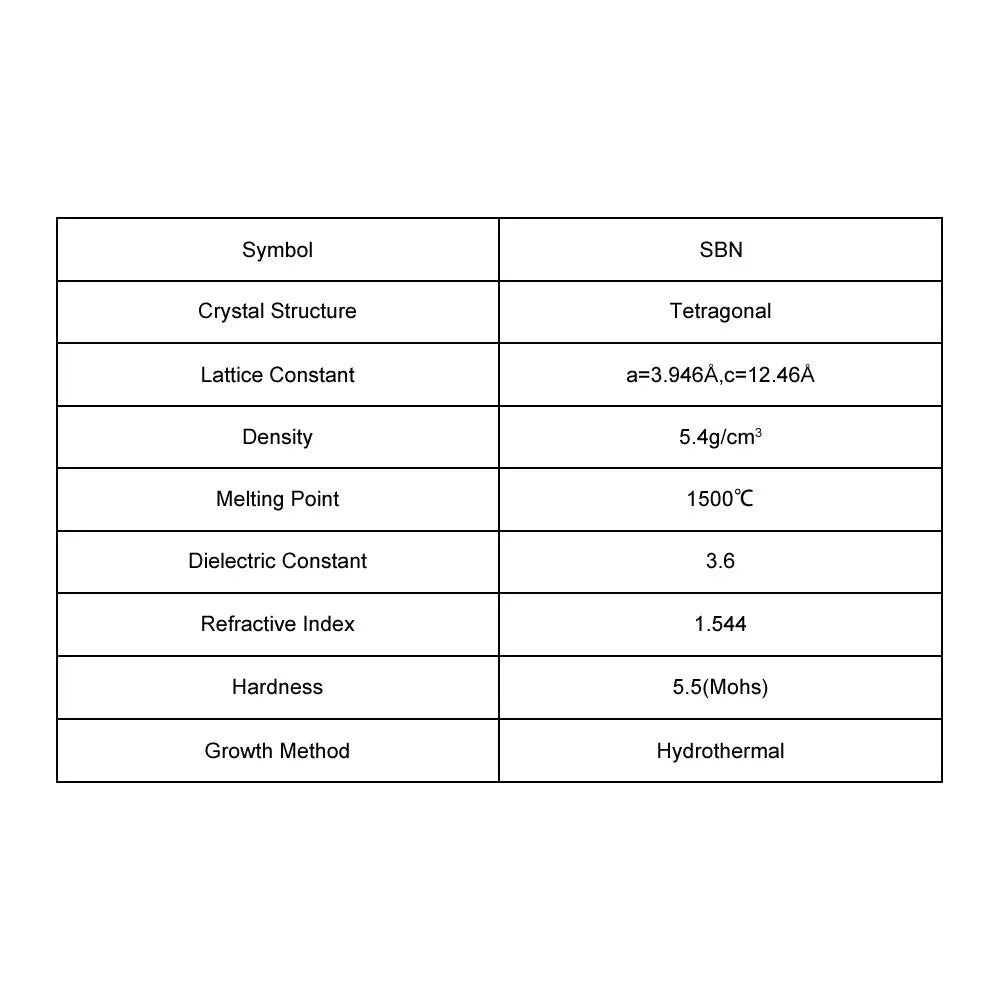 | Symbol | SBN |
|---|---|
| Crystal Structure | Tetragonal |
| Lattice Constant | a=3.946Å,c=12.46Å |
| Density | 5.4g/cm$^3$ |
| Melting Point | 1500℃ |
| Dielectric Constant | 3.6 |
| Refractive Index | 1.544 |
| Hardness | 5.5(Mohs) |
| Growth Method | Hydrothermal |